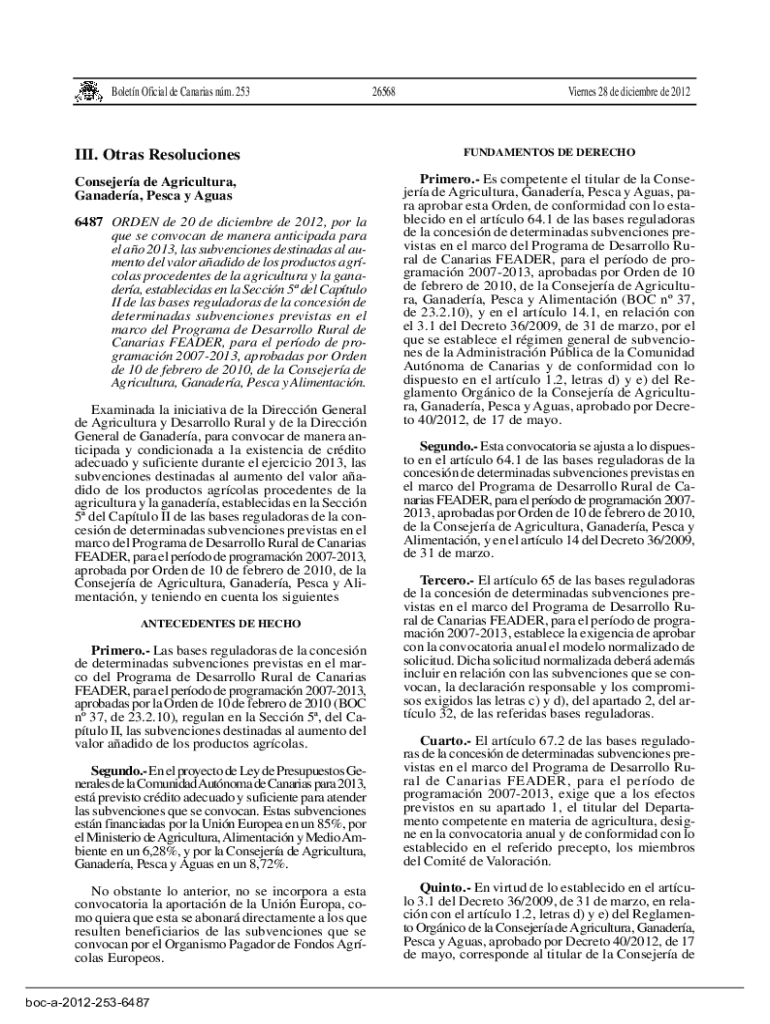 Boletín Oficial de Canarias núm. 253

26568

Viernes 28 de diciembre de 2012

III. Otras Resoluciones

Consejería de Agricultura, Ganadería, Pesca y Aguas

6487 ORDEN de 20 de diciembre de 2012, por la que se convocan de manera anticipada para el año 2013, las subvenciones destinadas al aumento del valor añadido de los productos agrícolas procedentes de la agricultura y la ganadería, establecidas en la Sección 5ª del Capítulo II de las bases reguladoras de la concesión de determinadas subvenciones previstas en el marco del Programa de Desarrollo Rural de Canarias FEADER, para el período de programación 2007-2013, aprobadas por Orden de 10 de febrero de 2010, de la Consejería de Agricultura, Ganadería, Pesca y Alimentación.

Examinada la iniciativa de la Dirección General de Agricultura y Desarrollo Rural y de la Dirección General de Ganadería, para convocar de manera anticipada y condicionada a la existencia de crédito adecuado y suficiente durante el ejercicio 2013, las subvenciones destinadas al aumento del valor añadido de los productos agrícolas procedentes de la agricultura y la ganadería, establecidas en la Sección 5ª del Capítulo II de las bases reguladoras de la concesión de determinadas subvenciones previstas en el marco del Programa de Desarrollo Rural de Canarias FEADER, para el período de programación 2007-2013, aprobada por Orden de 10 de febrero de 2010, de la Consejería de Agricultura, Ganadería, Pesca y Alimentación, y teniendo en cuenta los siguientes

ANTECEDENTES DE HECHO

Primero.- Las bases reguladoras de la concesión de determinadas subvenciones previstas en el marco del Programa de Desarrollo Rural de Canarias FEADER, para el período de programación 2007-2013, aprobadas por la Orden de 10 de febrero de 2010 (BOC nº 37, de 23.2.10), regulan en la Sección 5ª, del Capítulo II, las subvenciones destinadas al aumento del valor añadido de los productos agrícolas.

Segundo.- En el proyecto de Ley de Presupuestos Generales de la Comunidad Autónoma de Canarias para 2013, está previsto crédito adecuado y suficiente para atender las subvenciones que se convocan. Estas subvenciones están financiadas por la Unión Europea en un 85%, por el Ministerio de Agricultura, Alimentación y Medio Ambiente en un 6,28%, y por la Consejería de Agricultura, Ganadería, Pesca y Aguas en un 8,72%.

No obstante lo anterior, no se incorpora a esta convocatoria la aportación de la Unión Europa, como quiera que esta se abonará directamente a los que resulten beneficiarios de las subvenciones que se convocan por el Organismo Pagador de Fondos Agrícolas Europeos.

FUNDAMENTOS DE DERECHO

Primero.- Es competente el titular de la Consejería de Agricultura, Ganadería, Pesca y Aguas, para aprobar esta Orden, de conformidad con lo establecido en el artículo 64.1 de las bases reguladoras de la concesión de determinadas subvenciones previstas en el marco del Programa de Desarrollo Rural de Canarias FEADER, para el período de programación 2007-2013, aprobadas por Orden de 10 de febrero de 2010, de la Consejería de Agricultura, Ganadería, Pesca y Alimentación (BOC nº 37, de 23.2.10), y en el artículo 14.1, en relación con el 3.1 del Decreto 36/2009, de 31 de marzo, por el que se establece el régimen general de subvenciones de la Administración Pública de la Comunidad Autónoma de Canarias y de conformidad con lo dispuesto en el artículo 1.2, letras d) y e) del Reglamento Orgánico de la Consejería de Agricultura, Ganadería, Pesca y Aguas, aprobado por Decreto 40/2012, de 17 de mayo.

Segundo.- Esta convocatoria se ajusta a lo dispuesto en el artículo 64.1 de las bases reguladoras de la concesión de determinadas subvenciones previstas en el marco del Programa de Desarrollo Rural de Canarias FEADER, para el período de programación 2007-2013, aprobadas por Orden de 10 de febrero de 2010, de la Consejería de Agricultura, Ganadería, Pesca y Alimentación, y en el artículo 14 del Decreto 36/2009, de 31 de marzo.

Tercero.- El artículo 65 de las bases reguladoras de la concesión de determinadas subvenciones previstas en el marco del Programa de Desarrollo Rural de Canarias FEADER, para el período de programación 2007-2013, establece la exigencia de aprobar con la convocatoria anual el modelo normalizado de solicitud. Dicha solicitud normalizada deberá además incluir en relación con las subvenciones que se convocan, la declaración responsable y los compromisos exigidos las letras c) y d), del apartado 2, del artículo 32, de las referidas bases reguladoras.

Cuarto.- El artículo 67.2 de las bases reguladoras de la concesión de determinadas subvenciones previstas en el marco del Programa de Desarrollo Rural de Canarias FEADER, para el período de programación 2007-2013, exige que a los efectos previstos en su apartado 1, el titular del Departamento competente en materia de agricultura, designe en la convocatoria anual y de conformidad con lo establecido en el referido precepto, los miembros del Comité de Valoración.

Quinto.- En virtud de lo establecido en el artículo 3.1 del Decreto 36/2009, de 31 de marzo, en relación con el artículo 1.2, letras d) y e) del Reglamento Orgánico de la Consejería de Agricultura, Ganadería, Pesca y Aguas, aprobado por Decreto 40/2012, de 17 de mayo, corresponde al titular de la Consejería de

boc-a-2012-253-6487